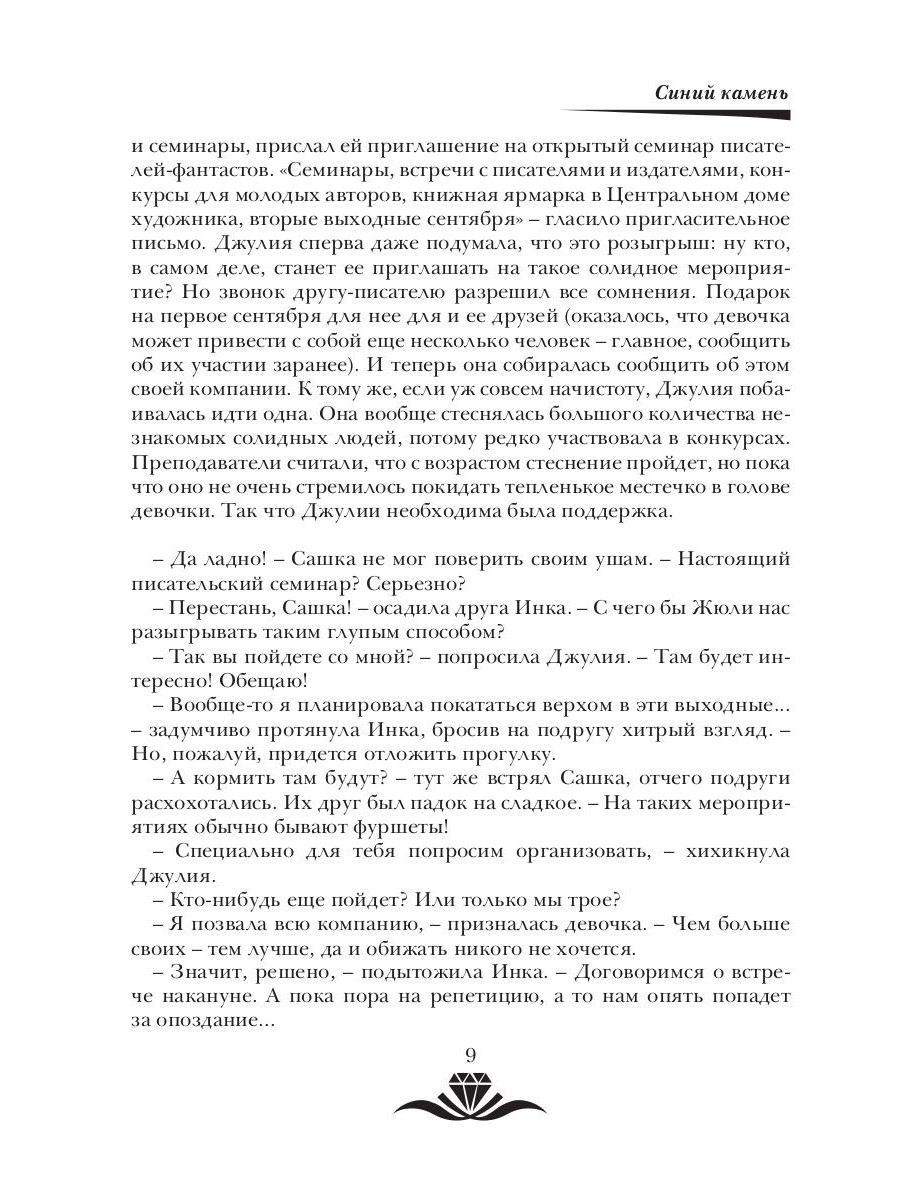 Синий камень

и семинары, прислал ей приглашение на открытый семинар писателей-фантастов. «Семинары, встречи с писателями и издателями, конкурсы для молодых авторов, книжная ярмарка в Центральном доме художника, вторые выходные сентября» – гласило пригласительное письмо. Джулия сперва даже подумала, что это розыгрыш: ну кто, в самом деле, станет ее приглашать на такое солидное мероприятие? Но звонок другу-писателю разрешил все сомнения. Подарок на первое сентября для нее для и ее друзей (оказалось, что девочка может привести с собой еще несколько человек – главное, сообщить об их участии заранее). И теперь она собиралась сообщить об этом своей компании. К тому же, если уж совсем начистоту, Джулия побаивалась идти одна. Она вообще стеснялась большого количества незнакомых солидных людей, потому редко участвовала в конкурсах. Преподаватели считали, что с возрастом стеснение пройдет, но пока что оно не очень стремилось покидать тепленькое местечко в голове девочки. Так что Джулии необходима была поддержка.

– Да ладно! – Сашка не мог поверить своим ушам. – Настоящий писательский семинар? Серьезно?
– Перестань, Сашка! – осадила друга Инка. – С чего бы Жюли нас разыгрывать таким глупым способом?
– Так вы пойдете со мной? – попросила Джулия. – Там будет интересно! Обещаю!
– Вообще-то я планировала покататься верхом в эти выходные... – задумчиво протянула Инка, бросив на подругу хитрый взгляд. – Но, пожалуй, придется отложить прогулку.
– А кормить там будут? – тут же встрял Сашка, отчего подруги расхохотались. Их друг был падок на сладкое. – На таких мероприятиях обычно бывают фуршеты!
– Специально для тебя попросим организовать, – хихикнула Джулия.
– Кто-нибудь еще пойдет? Или только мы трое?
– Я позвала всю компанию, – призналась девочка. – Чем больше своих – тем лучше, да и обижать никого не хочется.
– Значит, решено, – подытожила Инка. – Договоримся о встрече накануне. А пока пора на репетицию, а то нам опять попадет за опоздание...

9